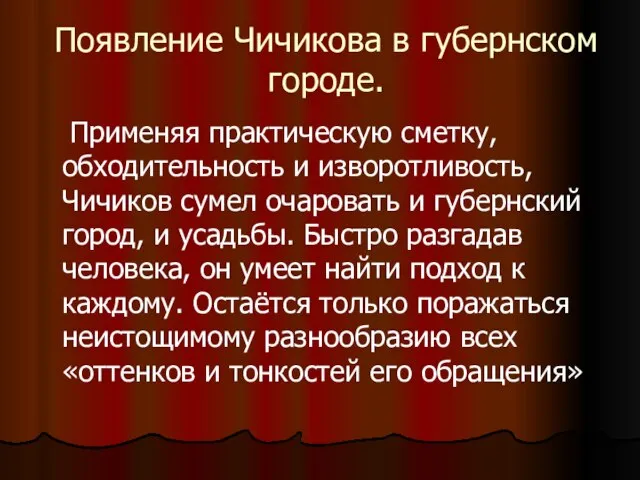 Появление Чичикова в губернском городе.

Применяя практическую сметку, обходительность и изворотливость, Чичиков сумел очаровать и губернский город, и усадьбы. Быстро разгадав человека, он умеет найти подход к каждому. Остаётся только поражаться неистощимому разнообразию всех «оттенков и тонкостей его обращения»